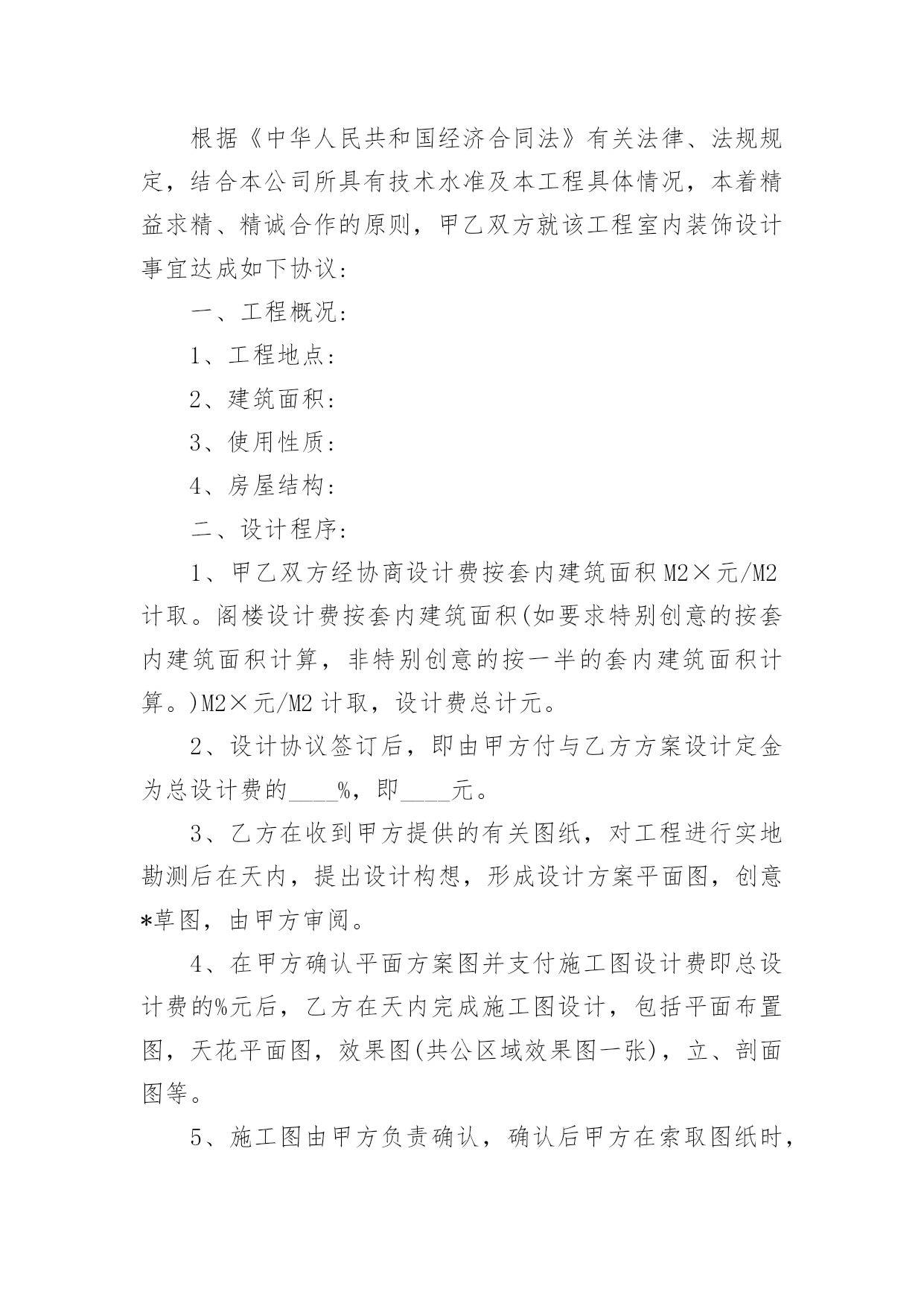 根据《中华人民共和国经济合同法》有关法律、法规规定，结合本公司所具有技术水准及本工程具体情况，本着精益求精、精诚合作的原则，甲乙双方就该工程室内装饰设计事宜达成如下协议:

一、工程概况:

1、工程地点:

2、建筑面积:

3、使用性质:

4、房屋结构:

二、设计程序:

1、甲乙双方经协商设计费按套内建筑面积 M2×元/M2 计取。阁楼设计费按套内建筑面积(如要求特别创意的按套内建筑面积计算，非特别创意的按一半的套内建筑面积计算。)M2×元/M2 计取，设计费总计元。

2、设计协议签订后，即由甲方付与乙方方案设计定金为总设计费的____%，即____元。

3、乙方在收到甲方提供的有关图纸，对工程进行实地勘测后在天内，提出设计构想，形成设计方案平面图，创意*草图，由甲方审阅。

4、在甲方确认平面方案图并支付施工图设计费即总设计费的%元后，乙方在天内完成施工图设计，包括平面布置图，天花平面图，效果图(共公区域效果图一张)，立、剖面图等。

5、施工图由甲方负责确认，确认后甲方在索取图纸时，